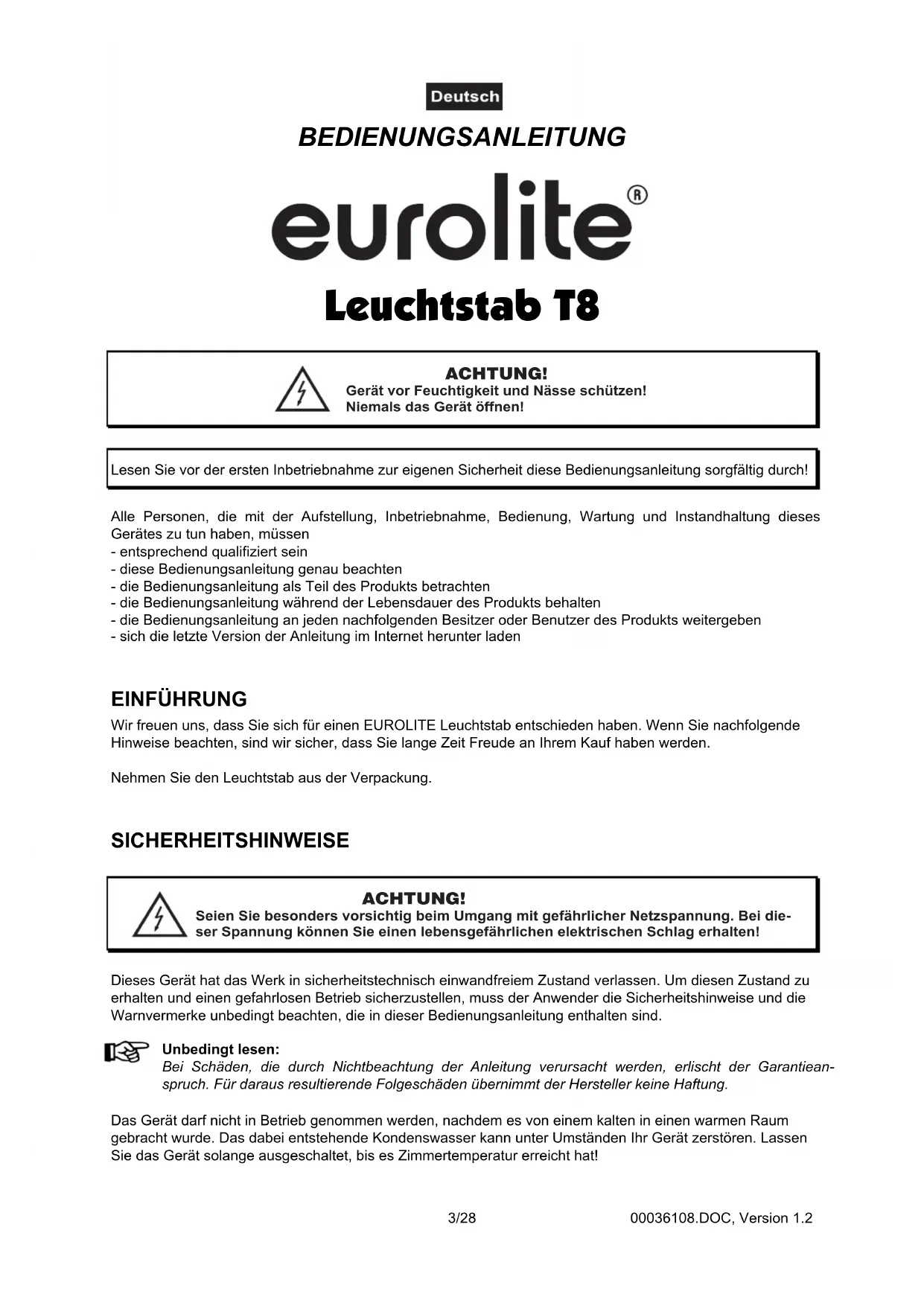 Deutsch

BEDIENUNGSANLEITUNG

eurolite®

Leuchtstab T8

ACHTUNG!
Gerät vor Feuchtigkeit und Nässe schützen!
Niemals das Gerät öffnen!

Lesen Sie vor der ersten Inbetriebnahme zur eigenen Sicherheit diese Bedienungsanleitung sorgfältig durch!

Alle Personen, die mit der Aufstellung, Inbetriebnahme, Bedienung, Wartung und Instandhaltung dieses Gerätes zu tun haben, müssen
- entsprechend qualifiziert sein
- diese Bedienungsanleitung genau beachten
- die Bedienungsanleitung als Teil des Produkts betrachten
- die Bedienungsanleitung während der Lebensdauer des Produkts behalten
- die Bedienungsanleitung an jeden nachfolgenden Besitzer oder Benutzer des Produkts weitergeben
- sich die letzte Version der Anleitung im Internet herunter laden

EINFÜHRUNG
Wir freuen uns, dass Sie sich für einen EUROLITE Leuchtstab entschieden haben. Wenn Sie nachfolgende Hinweise beachten, sind wir sicher, dass Sie lange Zeit Freude an Ihrem Kauf haben werden.

Nehmen Sie den Leuchtstab aus der Verpackung.

SICHERHEITSHINWEISE

ACHTUNG!
Seien Sie besonders vorsichtig beim Umgang mit gefährlicher Netzspannung. Bei dieser Spannung können Sie einen lebensgefährlichen elektrischen Schlag erhalten!

Dieses Gerät hat das Werk in sicherheitstechnisch einwandfreiem Zustand verlassen. Um diesen Zustand zu erhalten und einen gefahrlosen Betrieb sicherzustellen, muss der Anwender die Sicherheitshinweise und die Warnvermerke unbedingt beachten, die in dieser Bedienungsanleitung enthalten sind.

Unbedingt lesen:
Bei Schäden, die durch Nichtbeachtung der Anleitung verursacht werden, erlischt der Garantieanspruch. Für daraus resultierende Folgeschäden übernimmt der Hersteller keine Haftung.

Das Gerät darf nicht in Betrieb genommen werden, nachdem es von einem kalten in einen warmen Raum gebracht wurde. Das dabei entstehende Kondenswasser kann unter Umständen Ihr Gerät zerstören. Lassen Sie das Gerät solange ausgeschaltet, bis es Zimmertemperatur erreicht hat!

3/28

00036108.DOC, Version 1.2